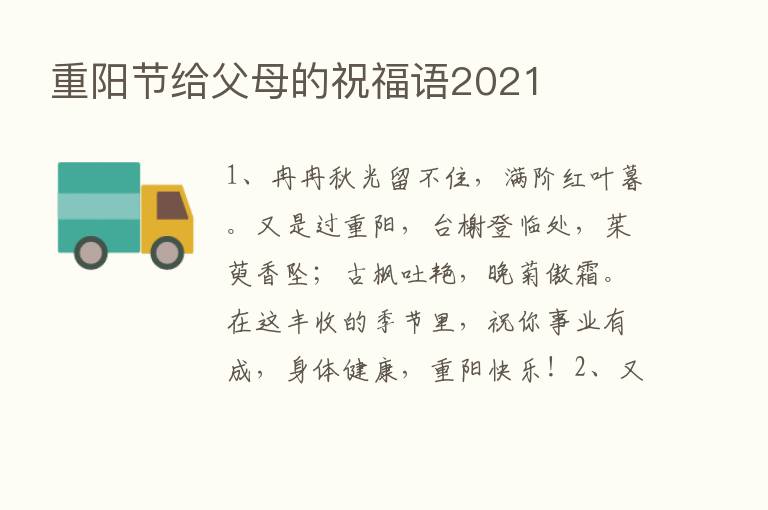 重阳节给父母的祝福语2021

1、冉冉秋光留不住，满阶红叶暮。又是过重阳，台榭登临处，茱萸香坠；古枫吐艳，晚菊傲霜。在这丰收的季节里，祝你事业有成，身体健康，重阳快乐！2、又